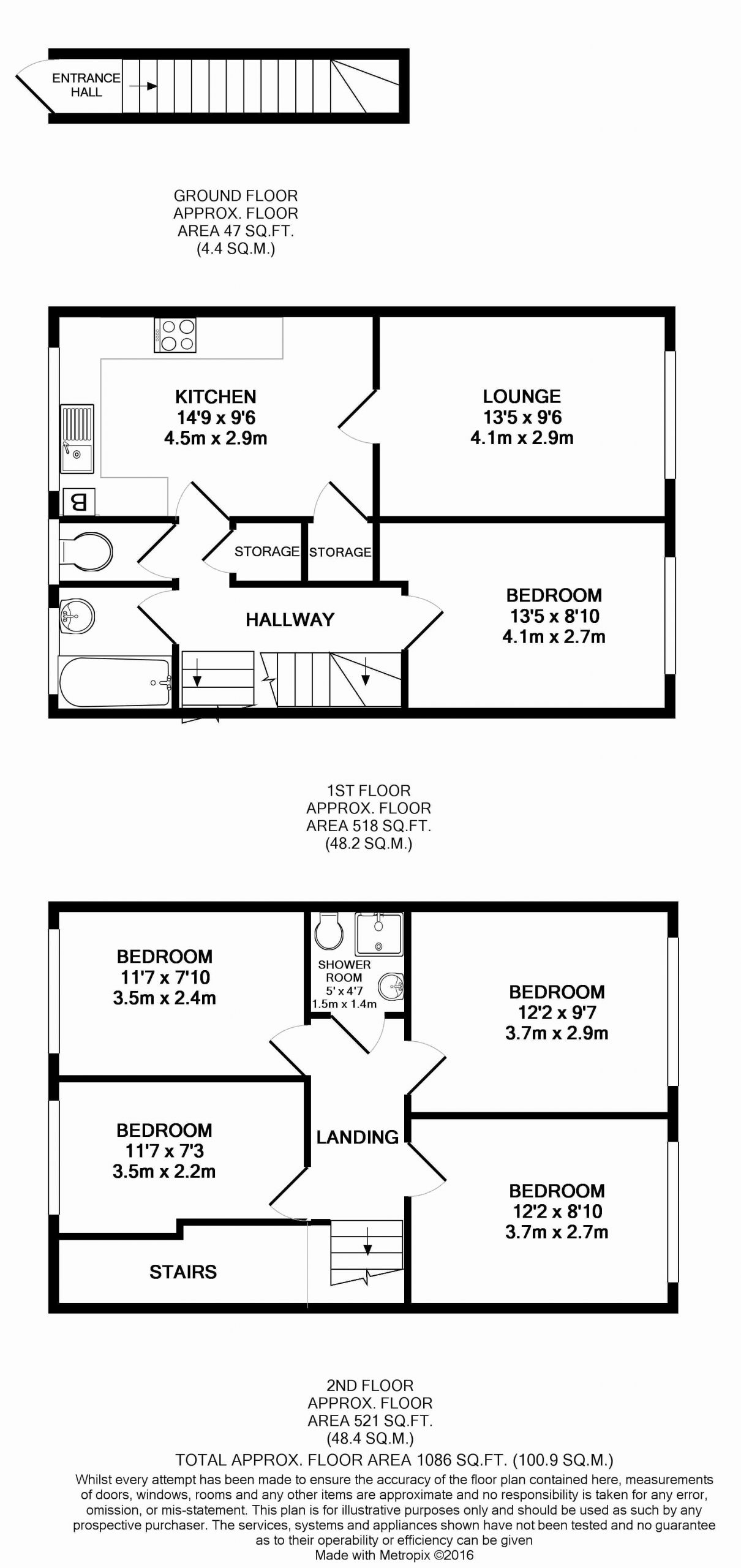 ENTRANCE HALL

GROUND FLOOR
APPROX. FLOOR
AREA 47 SQ.FT.
(4.4 SQ.M.)

KITCHEN
14'9 x 9'6
4.5m x 2.9m

LOUNGE
13'5 x 9'6
4.1m x 2.9m

B

STORAGE

STORAGE

HALLWAY

BEDROOM
13'5 x 8'10
4.1m x 2.7m

1ST FLOOR
APPROX. FLOOR
AREA 518 SQ.FT.
(48.2 SQ.M.)

BEDROOM
11'7 x 7'10
3.5m x 2.4m

SHOWER ROOM
5' x 4'7
1.5m x 1.4m

BEDROOM
12'2 x 9'7
3.7m x 2.9m

BEDROOM
11'7 x 7'3
3.5m x 2.2m

LANDING

BEDROOM
12'2 x 8'10
3.7m x 2.7m

STAIRS

2ND FLOOR
APPROX. FLOOR
AREA 521 SQ.FT.
(48.4 SQ.M.)

TOTAL APPROX. FLOOR AREA 1086 SQ.FT. (100.9 SQ.M.)
Whilst every attempt has been made to ensure the accuracy of the floor plan contained here, measurements of doors, windows, rooms and any other items are approximate and no responsibility is taken for any error, omission, or mis-statement. This plan is for illustrative purposes only and should be used as such by any prospective purchaser. The services, systems and appliances shown have not been tested and no guarantee as to their operability or efficiency can be given
Made with Metropix ©2016